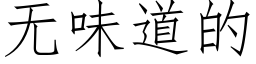 无味道的